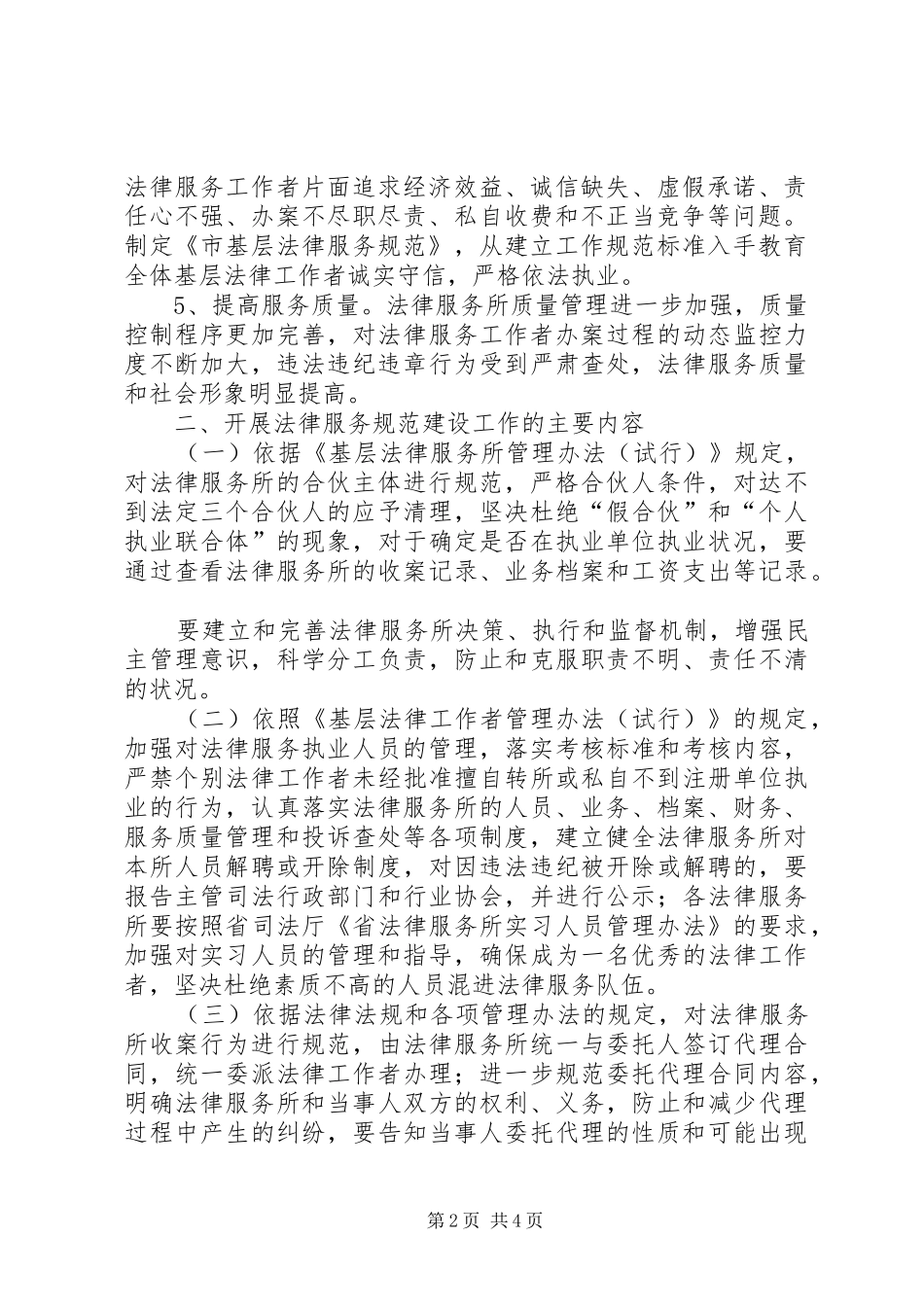 法律服务工作者片面追求经济效益、诚信缺失、虚假承诺、责任心不强、办案不尽职尽责、私自收费和不正当竞争等问题。制定《市基层法律服务规范》，从建立工作规范标准入手教育全体基层法律工作者诚实守信，严格依法执业。

5、提高服务质量。法律服务所质量管理进一步加强，质量控制程序更加完善，对法律服务工作者办案过程的动态监控力度不断加大，违法违纪违章行为受到严肃查处，法律服务质量和社会形象明显提高。

二、开展法律服务规范建设工作的主要内容

（一）依据《基层法律服务所管理办法（试行）》规定，对法律服务所的合伙主体进行规范，严格合伙人条件，对达不到法定三个合伙人的应予清理，坚决杜绝“假合伙”和“个人执业联合体”的现象，对于确定是否在执业单位执业状况，要通过查看法律服务所的收案记录、业务档案和工资支出等记录。

要建立和完善法律服务所决策、执行和监督机制，增强民主管理意识，科学分工负责，防止和克服职责不明、责任不清的状况。

（二）依照《基层法律工作者管理办法（试行）》的规定，加强对法律服务执业人员的管理，落实考核标准和考核内容，严禁个别法律工作者未经批准擅自转所或私自不到注册单位执业的行为，认真落实法律服务所的人员、业务、档案、财务、服务质量管理和投诉查处等各项制度，建立健全法律服务所对本所人员解聘或开除制度，对因违法违纪被开除或解聘的，要报告主管司法行政部门和行业协会，并进行公示；各法律服务所要按照省司法厅《省法律服务所实习人员管理办法》的要求，加强对实习人员的管理和指导，确保成为一名优秀的法律工作者，坚决杜绝素质不高的人员混进法律服务队伍。

（三）依据法律法规和各项管理办法的规定，对法律服务所收案行为进行规范，由法律服务所统一与委托人签订代理合同，统一委派法律工作者办理；进一步规范委托代理合同内容，明确法律服务所和当事人双方的权利、义务，防止和减少代理过程中产生的纠纷，要告知当事人委托代理的性质和可能出现

第2页 共4页